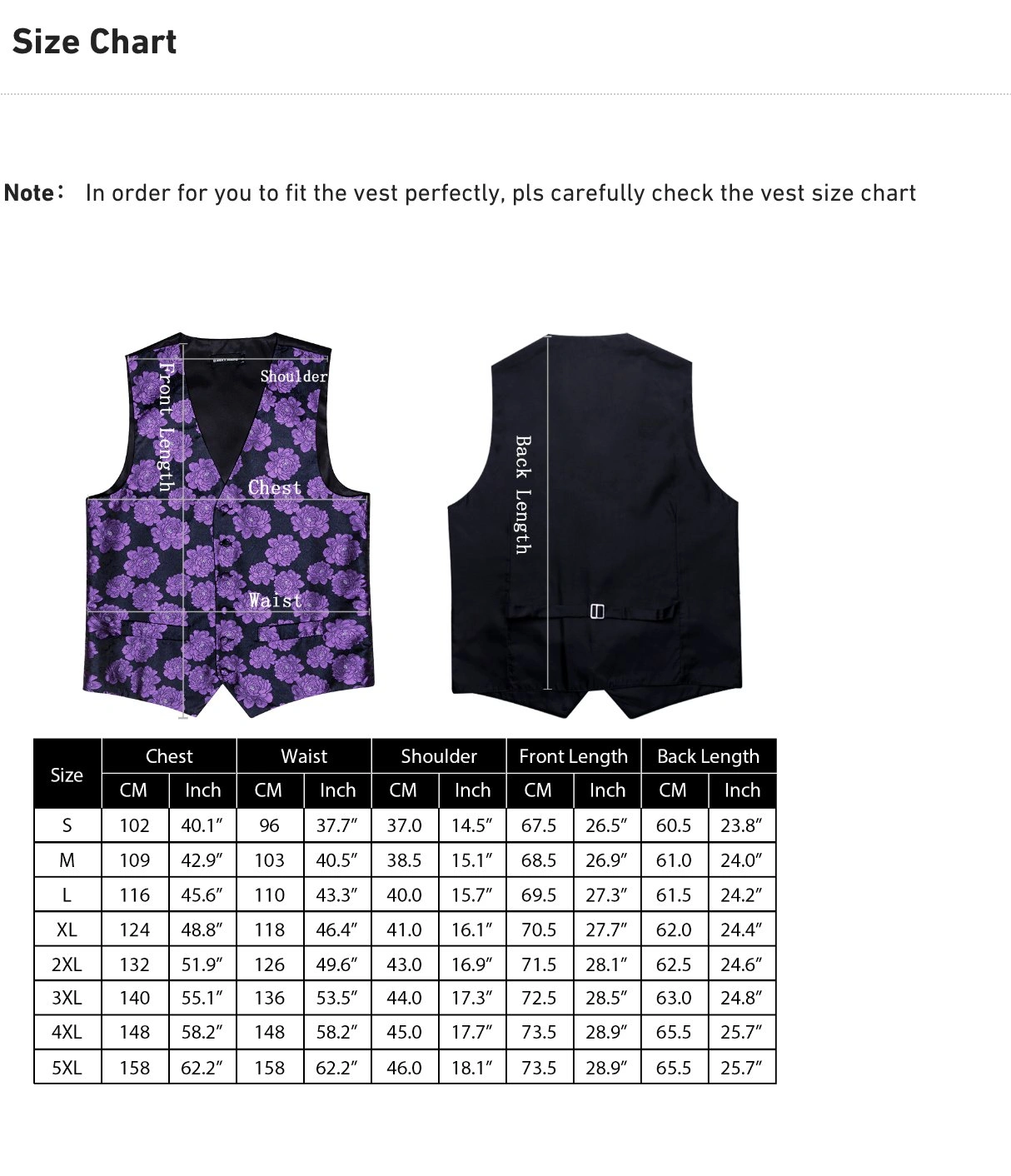 Size Chart

Note： In order for you to fit the vest perfectly, pls carefully check the vest size chart

Front Length
Shoulder
Chest
Waist
Back Length

| Size | Chest CM | Chest Inch | Waist CM | Waist Inch | Shoulder CM | Shoulder Inch | Front Length CM | Front Length Inch | Back Length CM | Back Length Inch |
|---|---|---|---|---|---|---|---|---|---|---|
| S | 102 | 40.1″ | 96 | 37.7″ | 37.0 | 14.5″ | 67.5 | 26.5″ | 60.5 | 23.8″ |
| M | 109 | 42.9″ | 103 | 40.5″ | 38.5 | 15.1″ | 68.5 | 26.9″ | 61.0 | 24.0″ |
| L | 116 | 45.6″ | 110 | 43.3″ | 40.0 | 15.7″ | 69.5 | 27.3″ | 61.5 | 24.2″ |
| XL | 124 | 48.8″ | 118 | 46.4″ | 41.0 | 16.1″ | 70.5 | 27.7″ | 62.0 | 24.4″ |
| 2XL | 132 | 51.9″ | 126 | 49.6″ | 43.0 | 16.9″ | 71.5 | 28.1″ | 62.5 | 24.6″ |
| 3XL | 140 | 55.1″ | 136 | 53.5″ | 44.0 | 17.3″ | 72.5 | 28.5″ | 63.0 | 24.8″ |
| 4XL | 148 | 58.2″ | 148 | 58.2″ | 45.0 | 17.7″ | 73.5 | 28.9″ | 65.5 | 25.7″ |
| 5XL | 158 | 62.2″ | 158 | 62.2″ | 46.0 | 18.1″ | 73.5 | 28.9″ | 65.5 | 25.7″ |